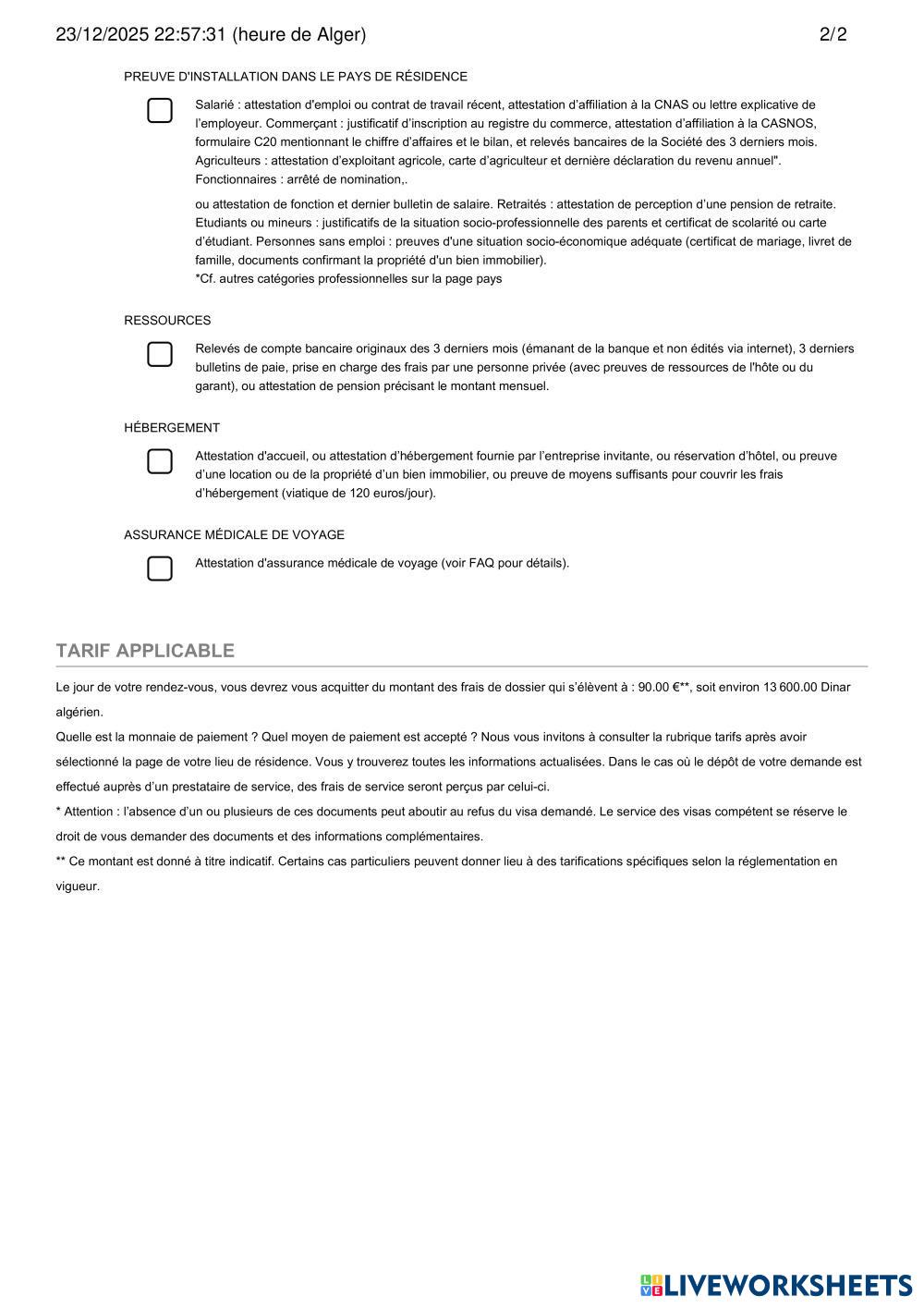 23/12/2025 22:57:31 (heure de Alger) 2/2

PREUVE D'INSTALLATION DANS LE PAYS DE RÉSIDENCE

Salarié : attestation d'emploi ou contrat de travail récent, attestation d'affiliation à la CNAS ou lettre explicative de l'employeur. Commerçant : justificatif d'inscription au registre du commerce, attestation d'affiliation à la CASNOS, formulaire C20 mentionnant le chiffre d'affaires et le bilan, et relevés bancaires de la Société des 3 derniers mois. Agriculteurs : attestation d'exploitant agricole, carte d'agriculteur et dernière déclaration du revenu annuel". Fonctionnaires : arrêté de nomination,.

ou attestation de fonction et dernier bulletin de salaire. Retraités : attestation de perception d'une pension de retraite. Etudiants ou mineurs : justificatifs de la situation socio-professionnelle des parents et certificat de scolarité ou carte d'étudiant. Personnes sans emploi : preuves d'une situation socio-économique adéquate (certificat de mariage, livret de famille, documents confirmant la propriété d'un bien immobilier).
*Cf. autres catégories professionnelles sur la page pays

RESSOURCES

Relevés de compte bancaire originaux des 3 derniers mois (émanant de la banque et non édités via internet), 3 derniers bulletins de paie, prise en charge des frais par une personne privée (avec preuves de ressources de l'hôte ou du garant), ou attestation de pension précisant le montant mensuel.

HÉBERGEMENT

Attestation d'accueil, ou attestation d'hébergement fournie par l'entreprise invitante, ou réservation d'hôtel, ou preuve d'une location ou de la propriété d'un bien immobilier, ou preuve de moyens suffisants pour couvrir les frais d'hébergement (viatique de 120 euros/jour).

ASSURANCE MÉDICALE DE VOYAGE

Attestation d'assurance médicale de voyage (voir FAQ pour détails).

TARIF APPLICABLE

Le jour de votre rendez-vous, vous devrez vous acquitter du montant des frais de dossier qui s'élèvent à : 90.00 €**, soit environ 13 600.00 Dinar algérien.

Quelle est la monnaie de paiement ? Quel moyen de paiement est accepté ? Nous vous invitons à consulter la rubrique tarifs après avoir sélectionné la page de votre lieu de résidence. Vous y trouverez toutes les informations actualisées. Dans le cas où le dépôt de votre demande est effectué auprès d'un prestataire de service, des frais de service seront perçus par celui-ci.

* Attention : l'absence d'un ou plusieurs de ces documents peut aboutir au refus du visa demandé. Le service des visas compétent se réserve le droit de vous demander des documents et des informations complémentaires.

** Ce montant est donné à titre indicatif. Certains cas particuliers peuvent donner lieu à des tarifications spécifiques selon la réglementation en vigueur.

LIVEWORKSHEETS